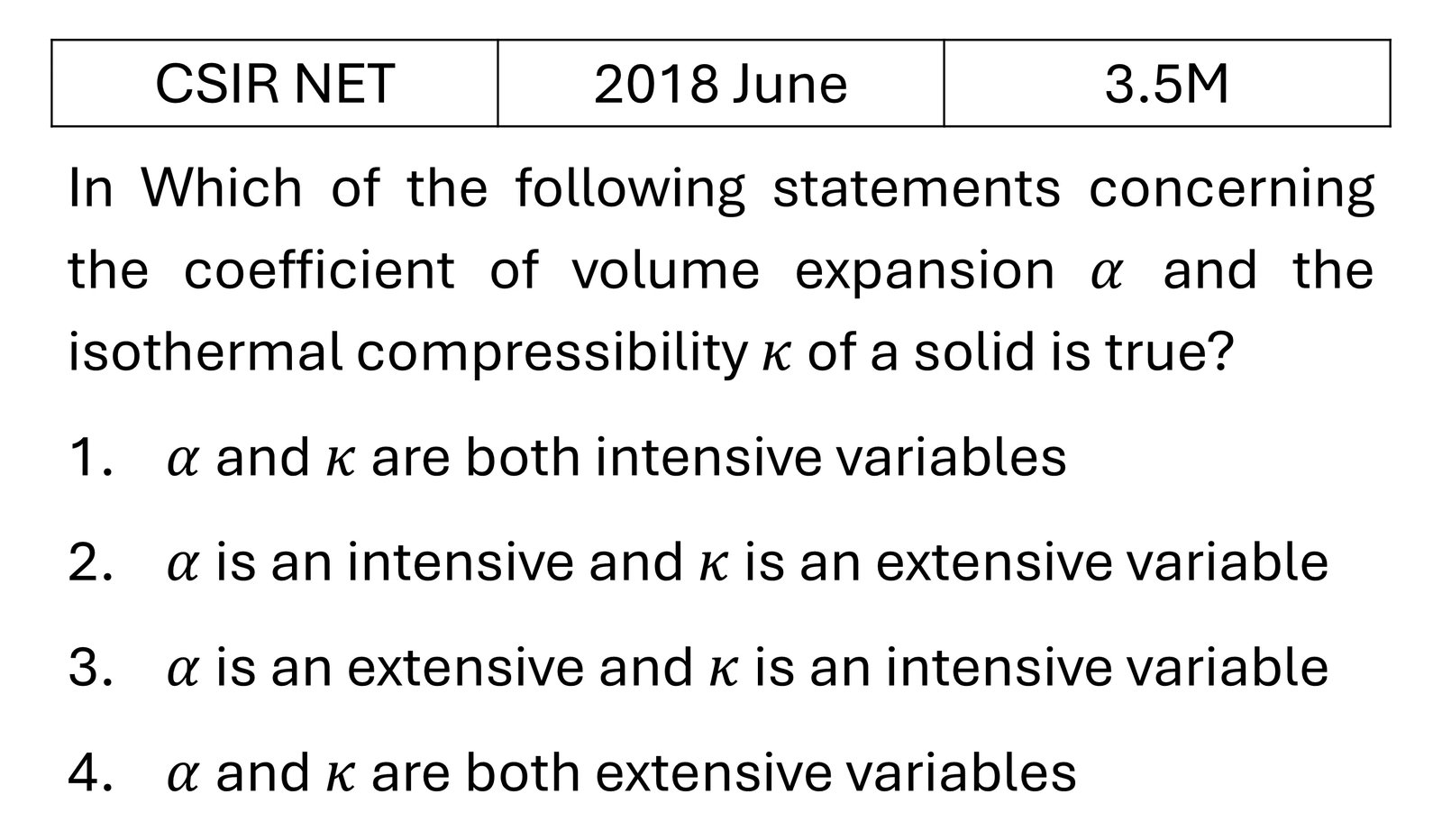 | CSIR NET | 2018 June | 3.5M |
|---|---|---|

In Which of the following statements concerning the coefficient of volume expansion $\alpha$ and the isothermal compressibility $\kappa$ of a solid is true?

1. $\alpha$ and $\kappa$ are both intensive variables
2. $\alpha$ is an intensive and $\kappa$ is an extensive variable
3. $\alpha$ is an extensive and $\kappa$ is an intensive variable
4. $\alpha$ and $\kappa$ are both extensive variables